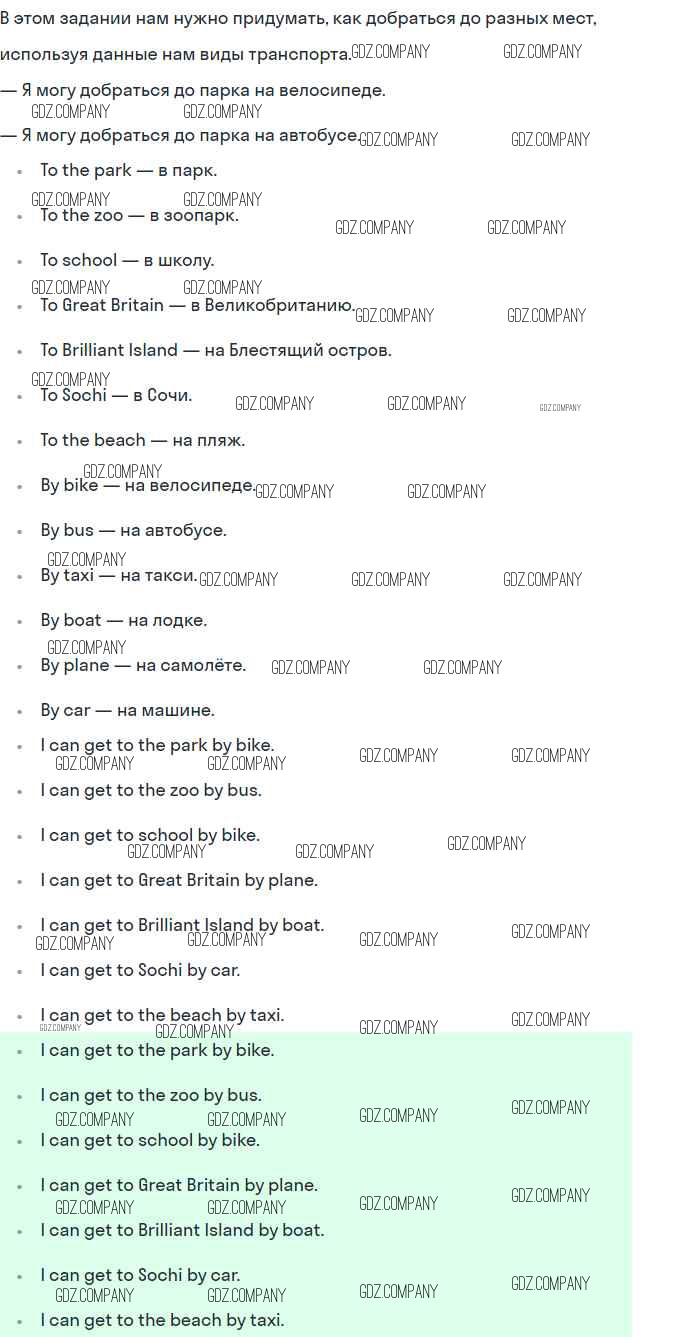 В этом задании нам нужно придумать, как добраться до разных мест, используя данные нам виды транспорта.

— Я могу добраться до парка на велосипеде.

— Я могу добраться до парка на автобусе.

• To the park — в парк.
• To the zoo — в зоопарк.
• To school — в школу.
• To Great Britain — в Великобританию.
• To Brilliant Island — на Блестящий остров.
• To Sochi — в Сочи.
• To the beach — на пляж.
• By bike — на велосипеде.
• By bus — на автобусе.
• By taxi — на такси.
• By boat — на лодке.
• By plane — на самолёте.
• By car — на машине.
• I can get to the park by bike.
• I can get to the zoo by bus.
• I can get to school by bike.
• I can get to Great Britain by plane.
• I can get to Brilliant Island by boat.
• I can get to Sochi by car.
• I can get to the beach by taxi.
• I can get to the park by bike.
• I can get to the zoo by bus.
• I can get to school by bike.
• I can get to Great Britain by plane.
• I can get to Brilliant Island by boat.
• I can get to Sochi by car.
• I can get to the beach by taxi.

GDZ.COMPANY